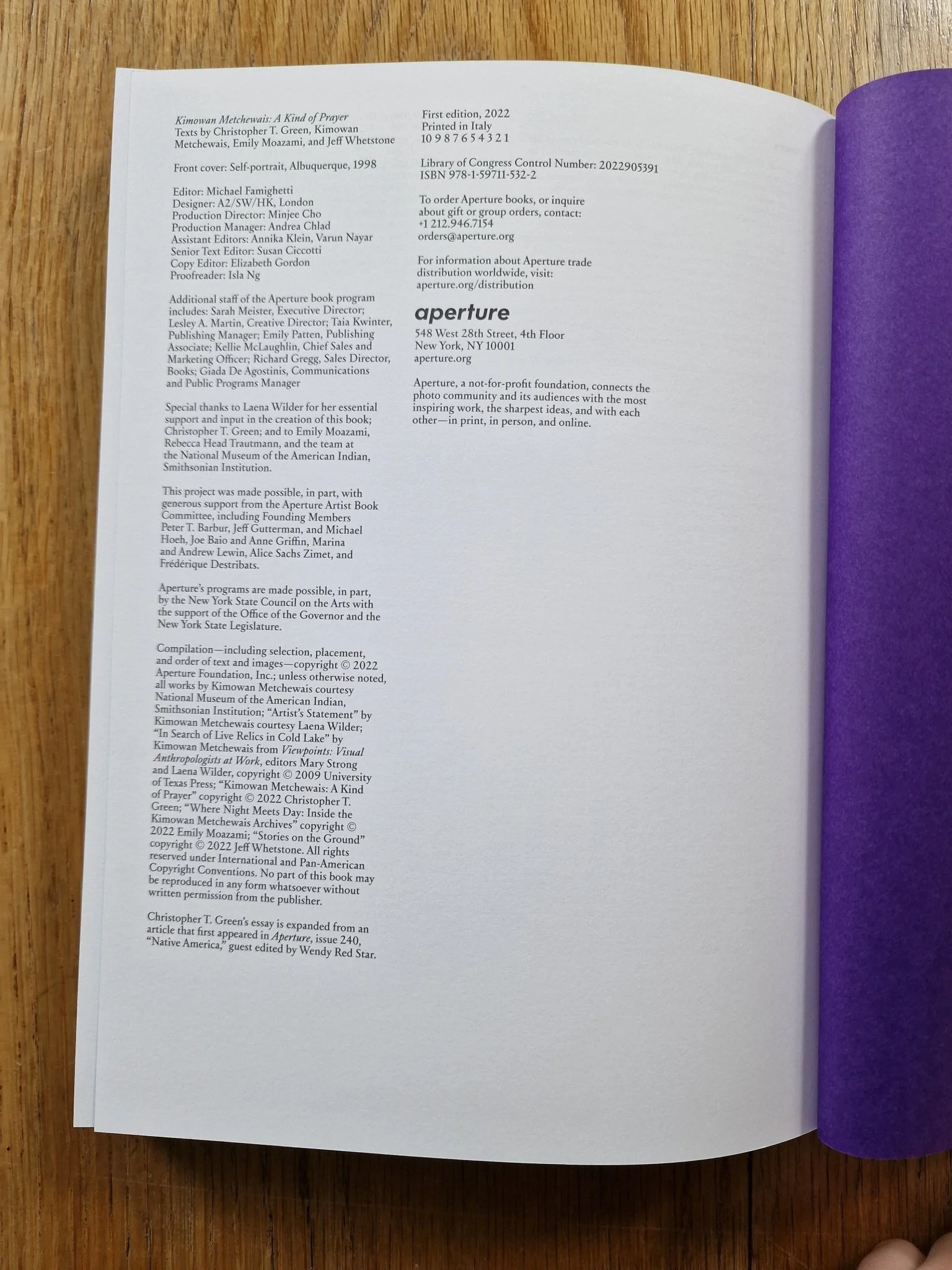 Kimowan Metchewais: A Kind of Prayer
Texts by Christopher T. Green, Kimowan Metchewais, Emily Moazami, and Jeff Whetstone

Front cover: Self-portrait, Albuquerque, 1998

Editor: Michael Famighetti
Designer: A2/SW/HK, London
Production Director: Minjee Cho
Production Manager: Andrea Chlad
Assistant Editors: Annika Klein, Varun Nayar
Senior Text Editor: Susan Ciccotti
Copy Editor: Elizabeth Gordon
Proofreader: Isla Ng

Additional staff of the Aperture book program includes: Sarah Meister, Executive Director; Lesley A. Martin, Creative Director; Taia Kwinter, Publishing Manager; Emily Patten, Publishing Associate; Kellie McLaughlin, Chief Sales and Marketing Officer; Richard Gregg, Sales Director, Books; Giada De Agostinis, Communications and Public Programs Manager

Special thanks to Laena Wilder for her essential support and input in the creation of this book; Christopher T. Green; and to Emily Moazami, Rebecca Head Trautmann, and the team at the National Museum of the American Indian, Smithsonian Institution.

This project was made possible, in part, with generous support from the Aperture Artist Book Committee, including Founding Members Peter T. Barbur, Jeff Gutterman, and Michael Hoeh, Joe Baio and Anne Griffin, Marina and Andrew Lewin, Alice Sachs Zimet, and Frédérique Destribats.

Aperture's programs are made possible, in part, by the New York State Council on the Arts with the support of the Office of the Governor and the New York State Legislature.

Compilation—including selection, placement, and order of text and images—copyright © 2022 Aperture Foundation, Inc.; unless otherwise noted, all works by Kimowan Metchewais courtesy National Museum of the American Indian, Smithsonian Institution; "Artist's Statement" by Kimowan Metchewais courtesy Laena Wilder; "In Search of Live Relics in Cold Lake" by Kimowan Metchewais from Viewpoints: Visual Anthropologists at Work, editors Mary Strong and Laena Wilder, copyright © 2009 University of Texas Press; "Kimowan Metchewais: A Kind of Prayer" copyright © 2022 Christopher T. Green; "Where Night Meets Day: Inside the Kimowan Metchewais Archives" copyright © 2022 Emily Moazami; "Stories on the Ground" copyright © 2022 Jeff Whetstone. All rights reserved under International and Pan-American Copyright Conventions. No part of this book may be reproduced in any form whatsoever without written permission from the publisher.

Christopher T. Green's essay is expanded from an article that first appeared in Aperture, issue 240, "Native America," guest edited by Wendy Red Star.

First edition, 2022
Printed in Italy
10 9 8 7 6 5 4 3 2 1

Library of Congress Control Number: 2022905391
ISBN 978-1-59711-532-2

To order Aperture books, or inquire about gift or group orders, contact:
+1 212.946.7154
orders@aperture.org

For information about Aperture trade distribution worldwide, visit:
aperture.org/distribution

aperture
548 West 28th Street, 4th Floor
New York, NY 10001
aperture.org

Aperture, a not-for-profit foundation, connects the photo community and its audiences with the most inspiring work, the sharpest ideas, and with each other—in print, in person, and online.